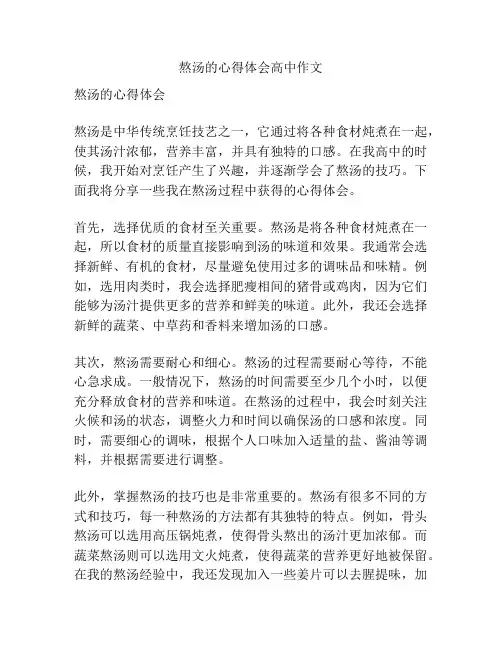 熬汤的心得体会高中作文

熬汤的心得体会

熬汤是中华传统烹饪技艺之一，它通过将各种食材炖煮在一起，使其汤汁浓郁，营养丰富，并具有独特的口感。在我高中的时候，我开始对烹饪产生了兴趣，并逐渐学会了熬汤的技巧。下面我将分享一些我在熬汤过程中获得的心得体会。

首先，选择优质的食材至关重要。熬汤是将各种食材炖煮在一起，所以食材的质量直接影响到汤的味道和效果。我通常会选择新鲜、有机的食材，尽量避免使用过多的调味品和味精。例如，选用肉类时，我会选择肥瘦相间的猪骨或鸡肉，因为它们能够为汤汁提供更多的营养和鲜美的味道。此外，我还会选择新鲜的蔬菜、中草药和香料来增加汤的口感。

其次，熬汤需要耐心和细心。熬汤的过程需要耐心等待，不能心急求成。一般情况下，熬汤的时间需要至少几个小时，以便充分释放食材的营养和味道。在熬汤的过程中，我会时刻关注火候和汤的状态，调整火力和时间以确保汤的口感和浓度。同时，需要细心的调味，根据个人口味加入适量的盐、酱油等调料，并根据需要进行调整。

此外，掌握熬汤的技巧也是非常重要的。熬汤有很多不同的方式和技巧，每一种熬汤的方法都有其独特的特点。例如，骨头熬汤可以选用高压锅炖煮，使得骨头熬出的汤汁更加浓郁。而蔬菜熬汤则可以选用文火炖煮，使得蔬菜的营养更好地被保留。在我的熬汤经验中，我还发现加入一些姜片可以去腥提味，加